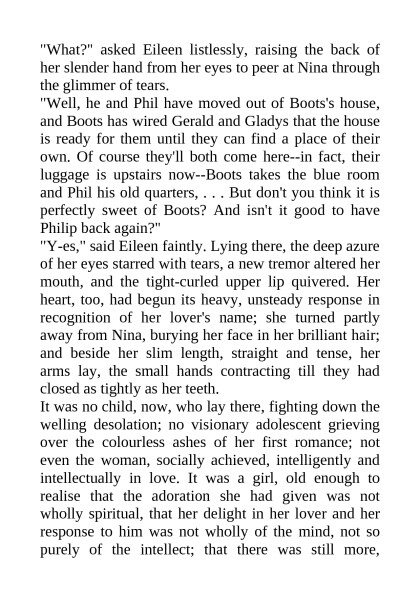 "What?" asked Eileen listlessly, raising the back of her slender hand from her eyes to peer at Nina through the glimmer of tears.

"Well, he and Phil have moved out of Boots's house, and Boots has wired Gerald and Gladys that the house is ready for them until they can find a place of their own. Of course they'll both come here--in fact, their luggage is upstairs now--Boots takes the blue room and Phil his old quarters, . . . But don't you think it is perfectly sweet of Boots? And isn't it good to have Philip back again?"

"Y-es," said Eileen faintly. Lying there, the deep azure of her eyes starred with tears, a new tremor altered her mouth, and the tight-curled upper lip quivered. Her heart, too, had begun its heavy, unsteady response in recognition of her lover's name; she turned partly away from Nina, burying her face in her brilliant hair; and beside her slim length, straight and tense, her arms lay, the small hands contracting till they had closed as tightly as her teeth.

It was no child, now, who lay there, fighting down the welling desolation; no visionary adolescent grieving over the colourless ashes of her first romance; not even the woman, socially achieved, intelligently and intellectually in love. It was a girl, old enough to realise that the adoration she had given was not wholly spiritual, that her delight in her lover and her response to him was not wholly of the mind, not so purely of the intellect; that there was still more,